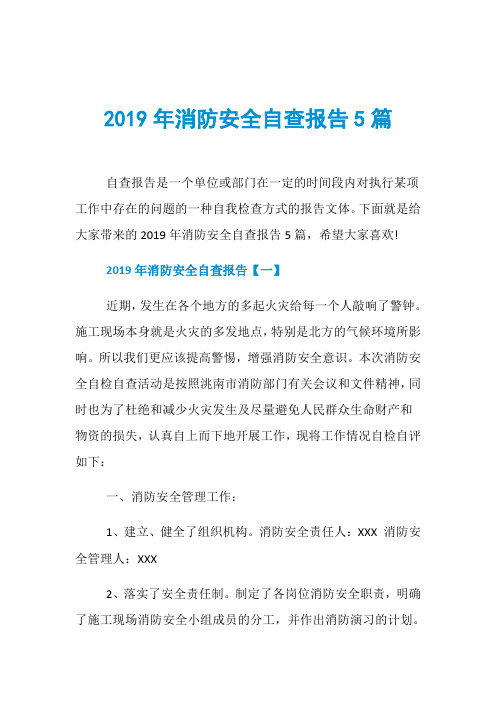 2019 年消防安全自查报告 5 篇

自查报告是一个单位或部门在一定的时间段内对执行某项工作中存在的问题的一种自我检查方式的报告文体。下面就是给大家带来的 2019 年消防安全自查报告 5 篇，希望大家喜欢!

2019 年消防安全自查报告【一】

近期，发生在各个地方的多起火灾给每一个人敲响了警钟。施工现场本身就是火灾的多发地点，特别是北方的气候环境所影响。所以我们更应该提高警惕，增强消防安全意识。本次消防安全自检自查活动是按照洮南市消防部门有关会议和文件精神，同时也为了杜绝和减少火灾发生及尽量避免人民群众生命财产和物资的损失，认真自上而下地开展工作，现将工作情况自检自评如下：

一、消防安全管理工作：

1、建立、健全了组织机构。消防安全责任人：XXX 消防安全管理人：XXX

2、落实了安全责任制。制定了各岗位消防安全职责，明确了施工现场消防安全小组成员的分工，并作出消防演习的计划。